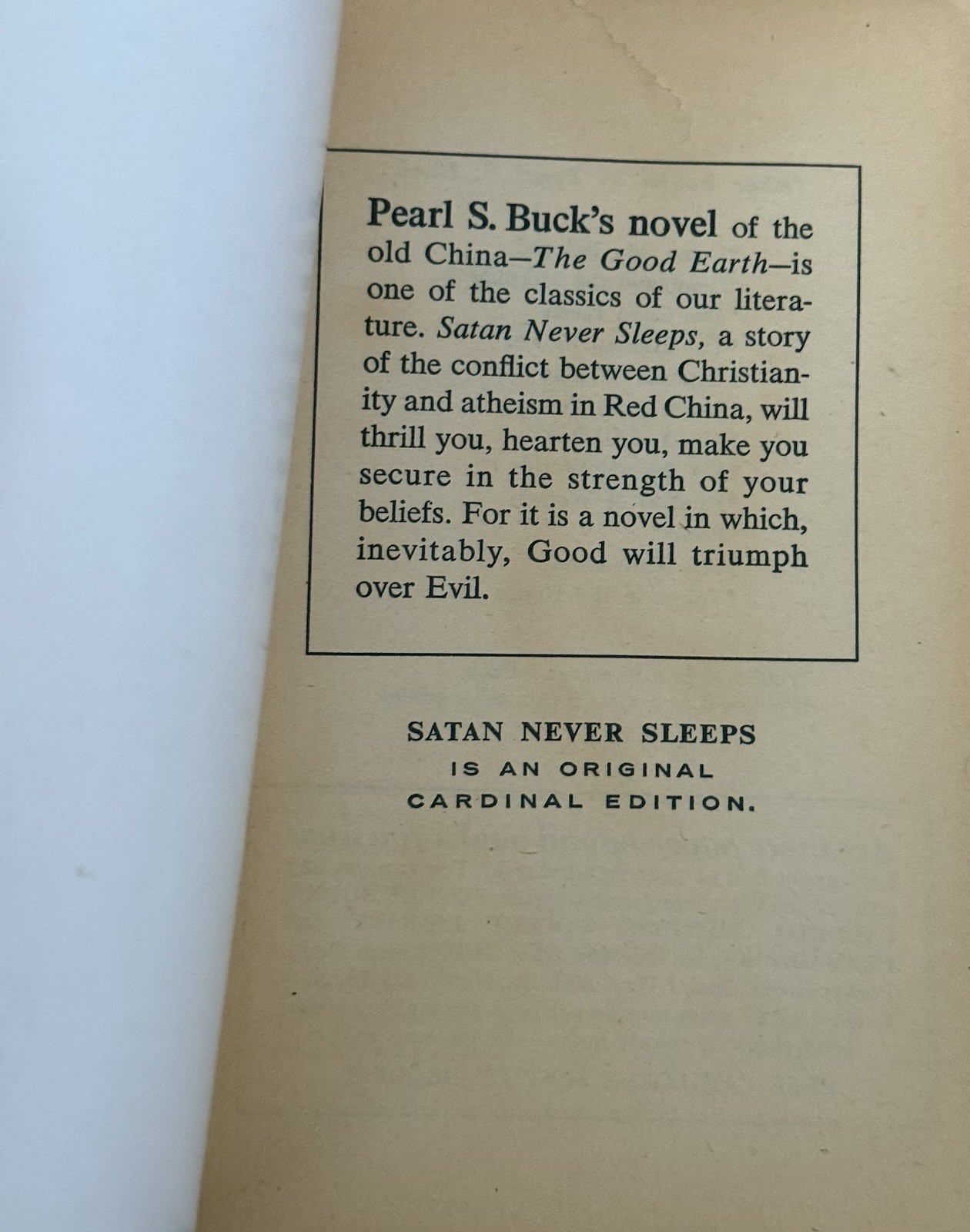 Pearl S. Buck's novel of the old China—The Good Earth—is one of the classics of our literature. Satan Never Sleeps, a story of the conflict between Christianity and atheism in Red China, will thrill you, hearten you, make you secure in the strength of your beliefs. For it is a novel in which, inevitably, Good will triumph over Evil.

SATAN NEVER SLEEPS
IS AN ORIGINAL
CARDINAL EDITION.